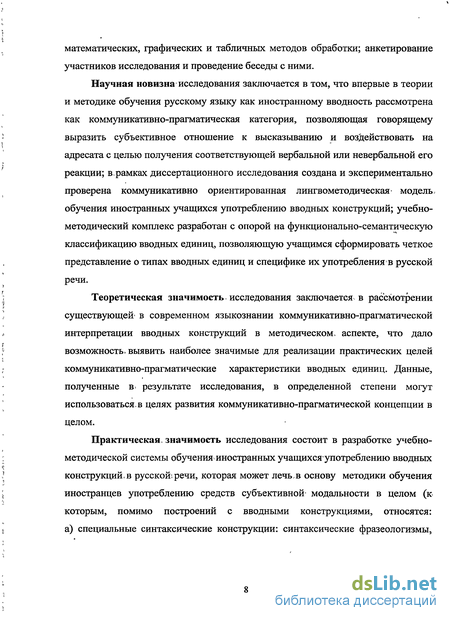 математических, графических и табличных методов обработки; анкетирование участников исследования и проведение беседы с ними.

Научная новизна исследования заключается в том, что впервые в теории и методике обучения русскому языку как иностранному вводность рассмотрена как коммуникативно-прагматическая категория, позволяющая говорящему выразить субъективное отношение к высказыванию и воздействовать на адресата с целью получения соответствующей вербальной или невербальной его реакции; в рамках диссертационного исследования создана и экспериментально проверена коммуникативно ориентированная лингвометодическая модель обучения иностранных учащихся употреблению вводных конструкций; учебно-методический комплекс разработан с опорой на функционально-семантическую классификацию вводных единиц, позволяющую учащимся сформировать четкое представление о типах вводных единиц и специфике их употребления в русской речи.

Теоретическая значимость исследования заключается в рассмотрении существующей в современном языкознании коммуникативно-прагматической интерпретации вводных конструкций в методическом аспекте, что дало возможность выявить наиболее значимые для реализации практических целей коммуникативно-прагматические характеристики вводных единиц. Данные, полученные в результате исследования, в определенной степени могут использоваться в целях развития коммуникативно-прагматической концепции в целом.

Практическая значимость исследования состоит в разработке учебно-методической системы обучения иностранных учащихся употреблению вводных конструкций в русской речи, которая может лечь в основу методики обучения иностранцев употреблению средств субъективной модальности в целом (к которым, помимо построений с вводными конструкциями, относятся: а) специальные синтаксические конструкции: синтаксические фразеологизмы,

8

dsLib.net
библиотека диссертаций